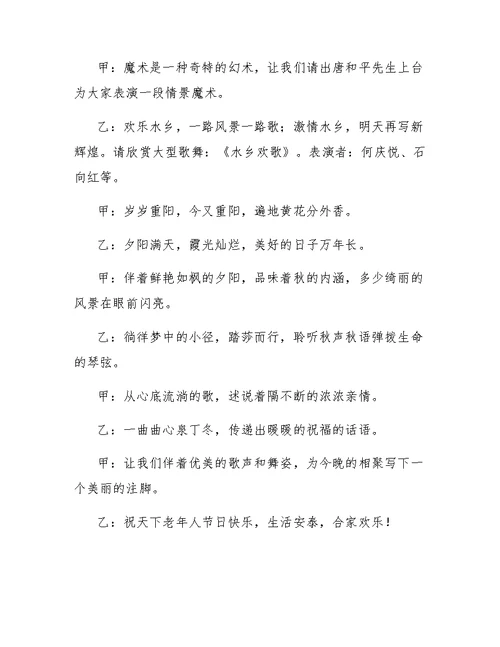 甲：魔术是一种奇特的幻术，让我们请出唐和平先生上台为大家表演一段情景魔术。

乙：欢乐水乡，一路风景一路歌；激情水乡，明天再写新辉煌。请欣赏大型歌舞：《水乡欢歌》。表演者：何庆悦、石向红等。

甲：岁岁重阳，今又重阳，遍地黄花分外香。

乙：夕阳满天，霞光灿烂，美好的日子万年长。

甲：伴着鲜艳如枫的夕阳，品味着秋的内涵，多少绮丽的风景在眼前闪亮。

乙：徜徉梦中的小径，踏莎而行，聆听秋声秋语弹拨生命的琴弦。

甲：从心底流淌的歌，述说着隔不断的浓浓亲情。

乙：一曲曲心泉丁冬，传递出暖暖的祝福的话语。

甲：让我们伴着优美的歌声和舞姿，为今晚的相聚写下一个美丽的注脚。

乙：祝天下老年人节日快乐，生活安泰，合家欢乐！